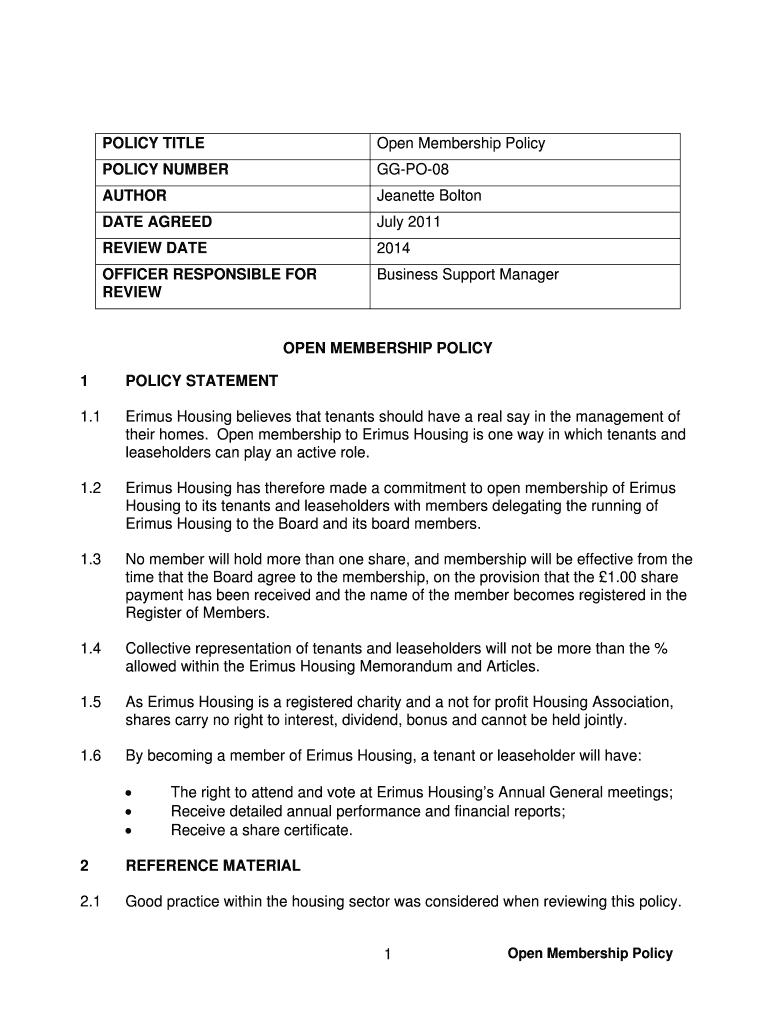 | POLICY TITLE | Open Membership Policy |
|---|---|
| POLICY NUMBER | GG-PO-08 |
| AUTHOR | Jeanette Bolton |
| DATE AGREED | July 2011 |
| REVIEW DATE | 2014 |
| OFFICER RESPONSIBLE FOR REVIEW | Business Support Manager |

OPEN MEMBERSHIP POLICY

1 POLICY STATEMENT

1.1 Erimus Housing believes that tenants should have a real say in the management of their homes. Open membership to Erimus Housing is one way in which tenants and leaseholders can play an active role.

1.2 Erimus Housing has therefore made a commitment to open membership of Erimus Housing to its tenants and leaseholders with members delegating the running of Erimus Housing to the Board and its board members.

1.3 No member will hold more than one share, and membership will be effective from the time that the Board agree to the membership, on the provision that the £1.00 share payment has been received and the name of the member becomes registered in the Register of Members.

1.4 Collective representation of tenants and leaseholders will not be more than the % allowed within the Erimus Housing Memorandum and Articles.

1.5 As Erimus Housing is a registered charity and a not for profit Housing Association, shares carry no right to interest, dividend, bonus and cannot be held jointly.

1.6 By becoming a member of Erimus Housing, a tenant or leaseholder will have:

• The right to attend and vote at Erimus Housing's Annual General meetings;
• Receive detailed annual performance and financial reports;
• Receive a share certificate.

2 REFERENCE MATERIAL

2.1 Good practice within the housing sector was considered when reviewing this policy.

1 Open Membership Policy